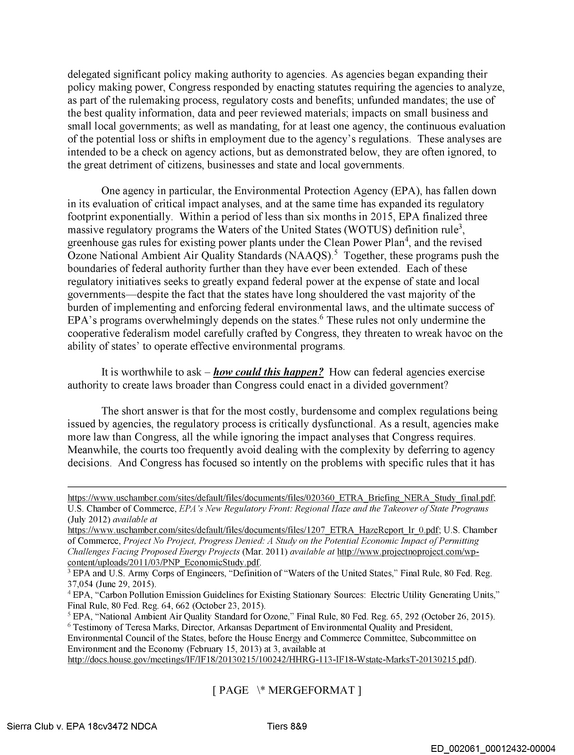 delegated significant policy making authority to agencies. As agencies began expanding their policy making power, Congress responded by enacting statutes requiring the agencies to analyze, as part of the rulemaking process, regulatory costs and benefits; unfunded mandates; the use of the best quality information, data and peer reviewed materials; impacts on small business and small local governments; as well as mandating, for at least one agency, the continuous evaluation of the potential loss or shifts in employment due to the agency's regulations. These analyses are intended to be a check on agency actions, but as demonstrated below, they are often ignored, to the great detriment of citizens, businesses and state and local governments.

One agency in particular, the Environmental Protection Agency (EPA), has fallen down in its evaluation of critical impact analyses, and at the same time has expanded its regulatory footprint exponentially. Within a period of less than six months in 2015, EPA finalized three massive regulatory programs the Waters of the United States (WOTUS) definition rule$^{3}$, greenhouse gas rules for existing power plants under the Clean Power Plan$^{4}$, and the revised Ozone National Ambient Air Quality Standards (NAAQS).$^{5}$ Together, these programs push the boundaries of federal authority further than they have ever been extended. Each of these regulatory initiatives seeks to greatly expand federal power at the expense of state and local governments—despite the fact that the states have long shouldered the vast majority of the burden of implementing and enforcing federal environmental laws, and the ultimate success of EPA's programs overwhelmingly depends on the states.$^{6}$ These rules not only undermine the cooperative federalism model carefully crafted by Congress, they threaten to wreak havoc on the ability of states' to operate effective environmental programs.

It is worthwhile to ask – how could this happen? How can federal agencies exercise authority to create laws broader than Congress could enact in a divided government?

The short answer is that for the most costly, burdensome and complex regulations being issued by agencies, the regulatory process is critically dysfunctional. As a result, agencies make more law than Congress, all the while ignoring the impact analyses that Congress requires. Meanwhile, the courts too frequently avoid dealing with the complexity by deferring to agency decisions. And Congress has focused so intently on the problems with specific rules that it has

https://www.uschamber.com/sites/default/files/documents/files/020360_ETRA_Briefing_NERA_Study_final.pdf; U.S. Chamber of Commerce, EPA's New Regulatory Front: Regional Haze and the Takeover of State Programs (July 2012) available at https://www.uschamber.com/sites/default/files/documents/files/1207_ETRA_HazeReport_lr_0.pdf; U.S. Chamber of Commerce, Project No Project, Progress Denied: A Study on the Potential Economic Impact of Permitting Challenges Facing Proposed Energy Projects (Mar. 2011) available at http://www.projectnoproject.com/wp-content/uploads/2011/03/PNP_EconomicStudy.pdf.
$^{3}$ EPA and U.S. Army Corps of Engineers, "Definition of "Waters of the United States," Final Rule, 80 Fed. Reg. 37,054 (June 29, 2015).
$^{4}$ EPA, "Carbon Pollution Emission Guidelines for Existing Stationary Sources: Electric Utility Generating Units," Final Rule, 80 Fed. Reg. 64, 662 (October 23, 2015).
$^{5}$ EPA, "National Ambient Air Quality Standard for Ozone," Final Rule, 80 Fed. Reg. 65, 292 (October 26, 2015).
$^{6}$ Testimony of Teresa Marks, Director, Arkansas Department of Environmental Quality and President, Environmental Council of the States, before the House Energy and Commerce Committee, Subcommittee on Environment and the Economy (February 15, 2013) at 3, available at http://docs.house.gov/meetings/IF/IF18/20130215/100242/HHRG-113-IF18-Wstate-MarksT-20130215.pdf).

[ PAGE \* MERGEFORMAT ]

Sierra Club v. EPA 18cv3472 NDCA Tiers 8&9

ED_002061_00012432-00004